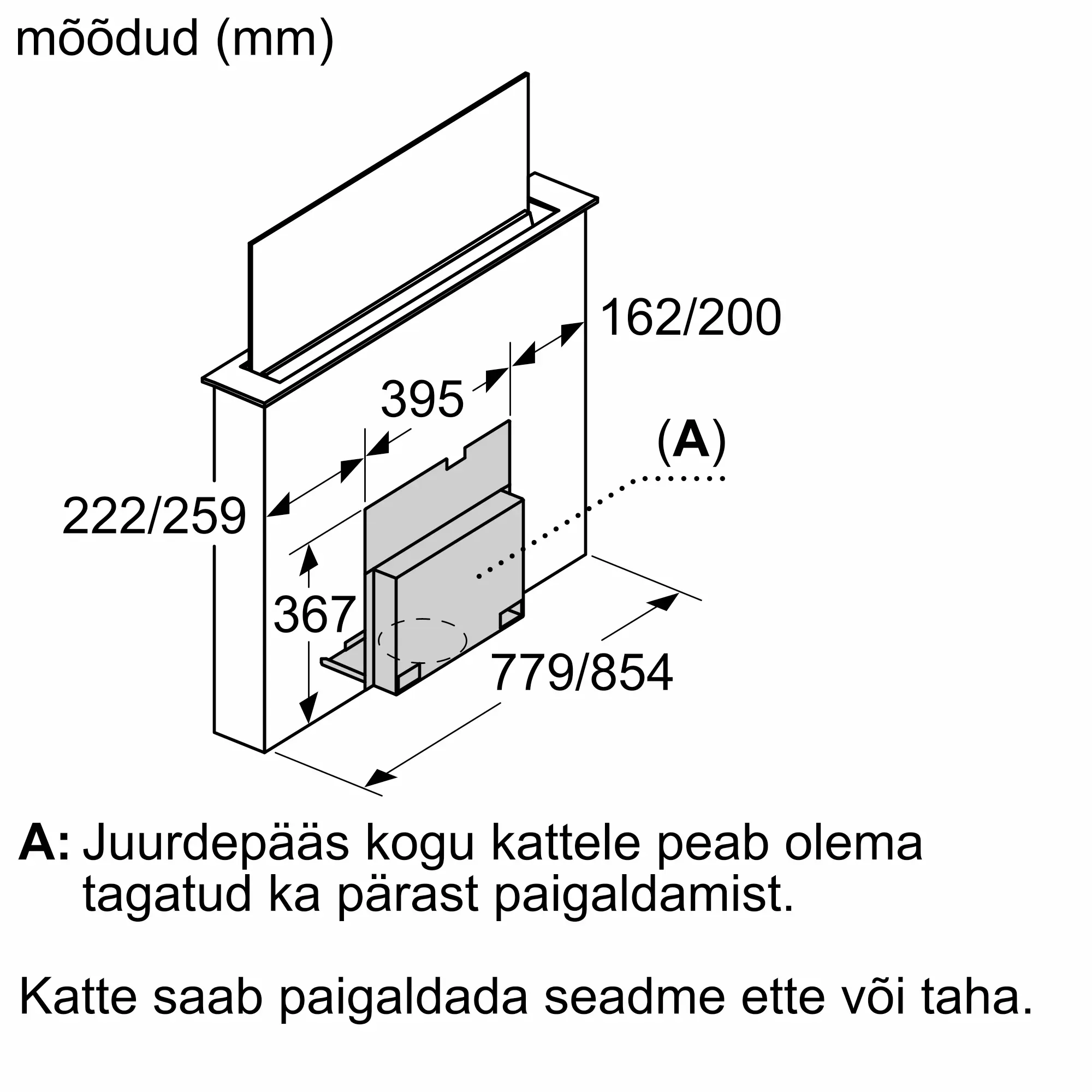 mõõdud (mm)

162/200

395

(A)

222/259

367

779/854

A: Juurdepääs kogu kattele peab olema tagatud ka pärast paigaldamist.

Katte saab paigaldada seadme ette või taha.